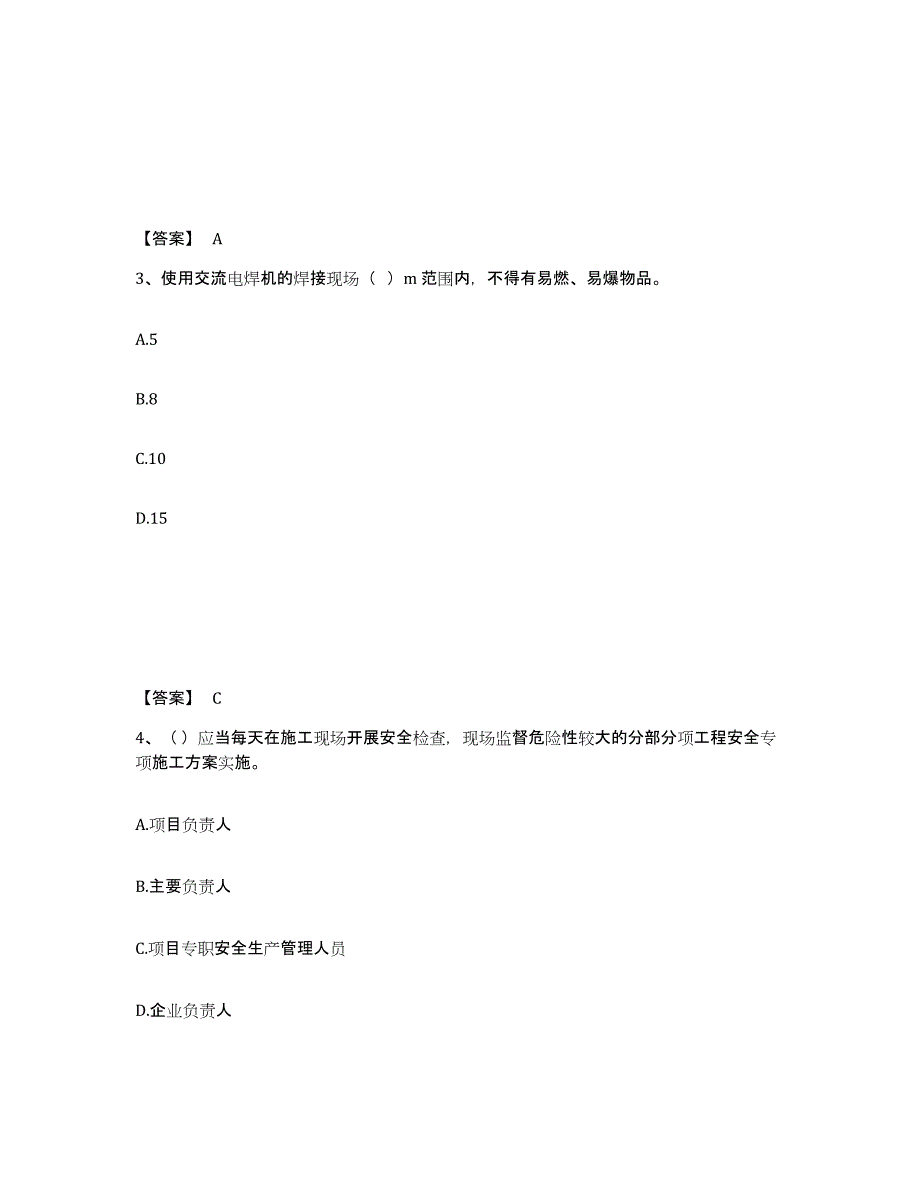 【答案】 A

3、使用交流电焊机的焊接现场（ ）m 范围内，不得有易燃、易爆物品。

A.5

B.8

C.10

D.15

【答案】 C

4、（）应当每天在施工现场开展安全检查，现场监督危险性较大的分部分项工程安全专项施工方案实施。

A.项目负责人

B.主要负责人

C.项目专职安全生产管理人员

D.企业负责人